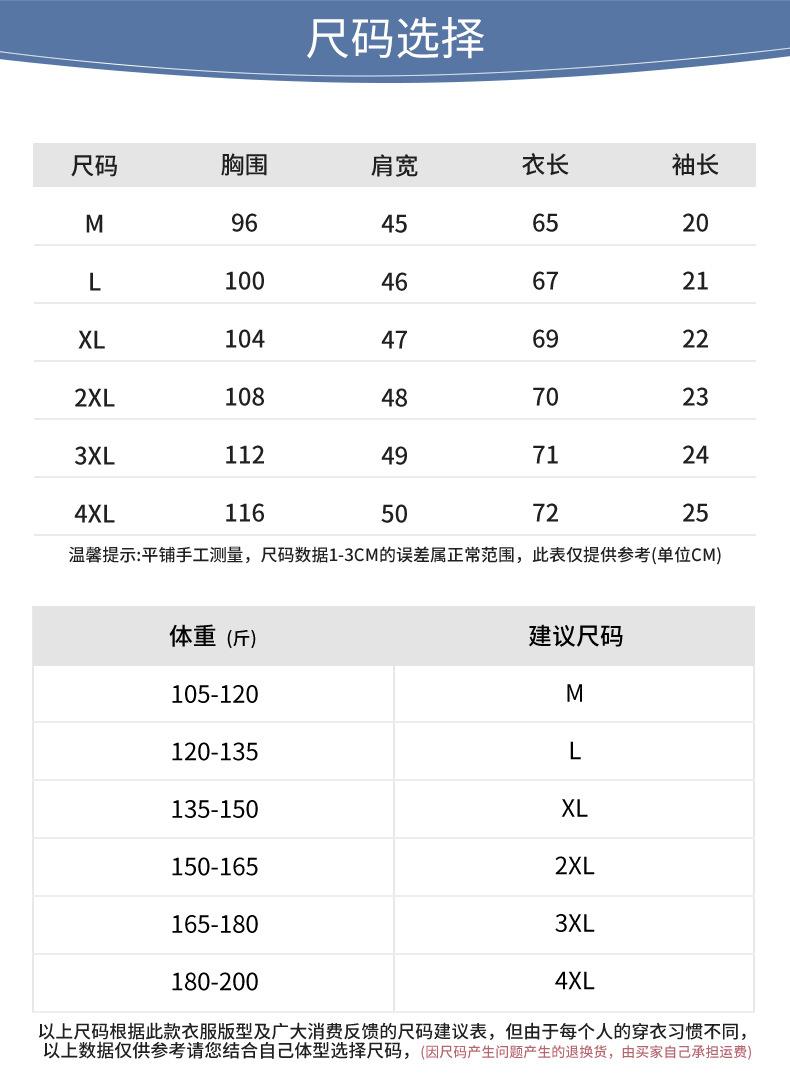 尺码选择

| 尺码 | 胸围 | 肩宽 | 衣长 | 袖长 |
|---|---|---|---|---|
| M | 96 | 45 | 65 | 20 |
| L | 100 | 46 | 67 | 21 |
| XL | 104 | 47 | 69 | 22 |
| 2XL | 108 | 48 | 70 | 23 |
| 3XL | 112 | 49 | 71 | 24 |
| 4XL | 116 | 50 | 72 | 25 |

温馨提示:平铺手工测量，尺码数据1-3CM的误差属正常范围，此表仅提供参考(单位CM)

| 体重 (斤) | 建议尺码 |
|---|---|
| 105-120 | M |
| 120-135 | L |
| 135-150 | XL |
| 150-165 | 2XL |
| 165-180 | 3XL |
| 180-200 | 4XL |

以上尺码根据此款衣服版型及广大消费反馈的尺码建议表，但由于每个人的穿衣习惯不同，以上数据仅供参考请您结合自己体型选择尺码，(因尺码产生问题产生的退换货，由买家自己承担运费)